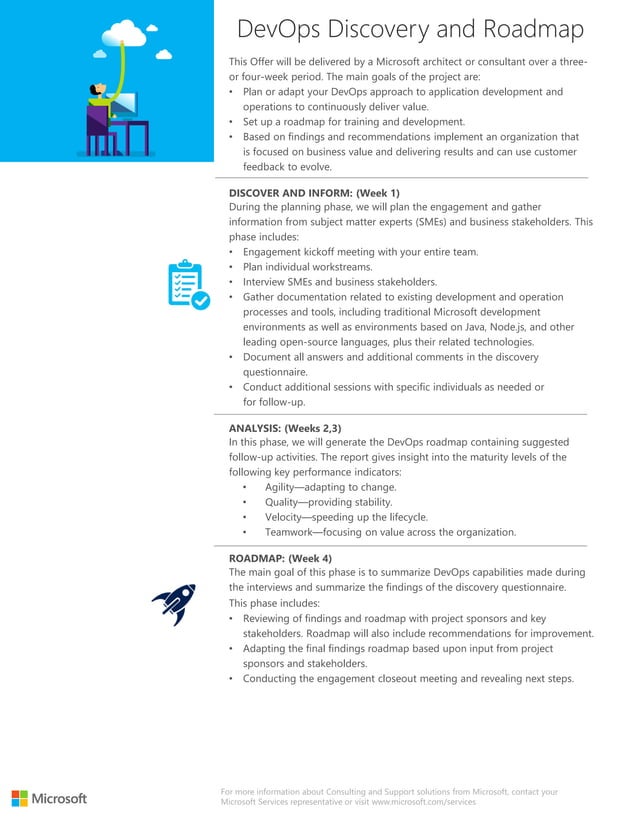 DevOps Discovery and Roadmap

This Offer will be delivered by a Microsoft architect or consultant over a three- or four-week period. The main goals of the project are:
• Plan or adapt your DevOps approach to application development and operations to continuously deliver value.
• Set up a roadmap for training and development.
• Based on findings and recommendations implement an organization that is focused on business value and delivering results and can use customer feedback to evolve.

DISCOVER AND INFORM: (Week 1)
During the planning phase, we will plan the engagement and gather information from subject matter experts (SMEs) and business stakeholders. This phase includes:
• Engagement kickoff meeting with your entire team.
• Plan individual workstreams.
• Interview SMEs and business stakeholders.
• Gather documentation related to existing development and operation processes and tools, including traditional Microsoft development environments as well as environments based on Java, Node.js, and other leading open-source languages, plus their related technologies.
• Document all answers and additional comments in the discovery questionnaire.
• Conduct additional sessions with specific individuals as needed or for follow-up.

ANALYSIS: (Weeks 2,3)
In this phase, we will generate the DevOps roadmap containing suggested follow-up activities. The report gives insight into the maturity levels of the following key performance indicators:
• Agility—adapting to change.
• Quality—providing stability.
• Velocity—speeding up the lifecycle.
• Teamwork—focusing on value across the organization.

ROADMAP: (Week 4)
The main goal of this phase is to summarize DevOps capabilities made during the interviews and summarize the findings of the discovery questionnaire.
This phase includes:
• Reviewing of findings and roadmap with project sponsors and key stakeholders. Roadmap will also include recommendations for improvement.
• Adapting the final findings roadmap based upon input from project sponsors and stakeholders.
• Conducting the engagement closeout meeting and revealing next steps.

Microsoft

For more information about Consulting and Support solutions from Microsoft, contact your Microsoft Services representative or visit www.microsoft.com/services